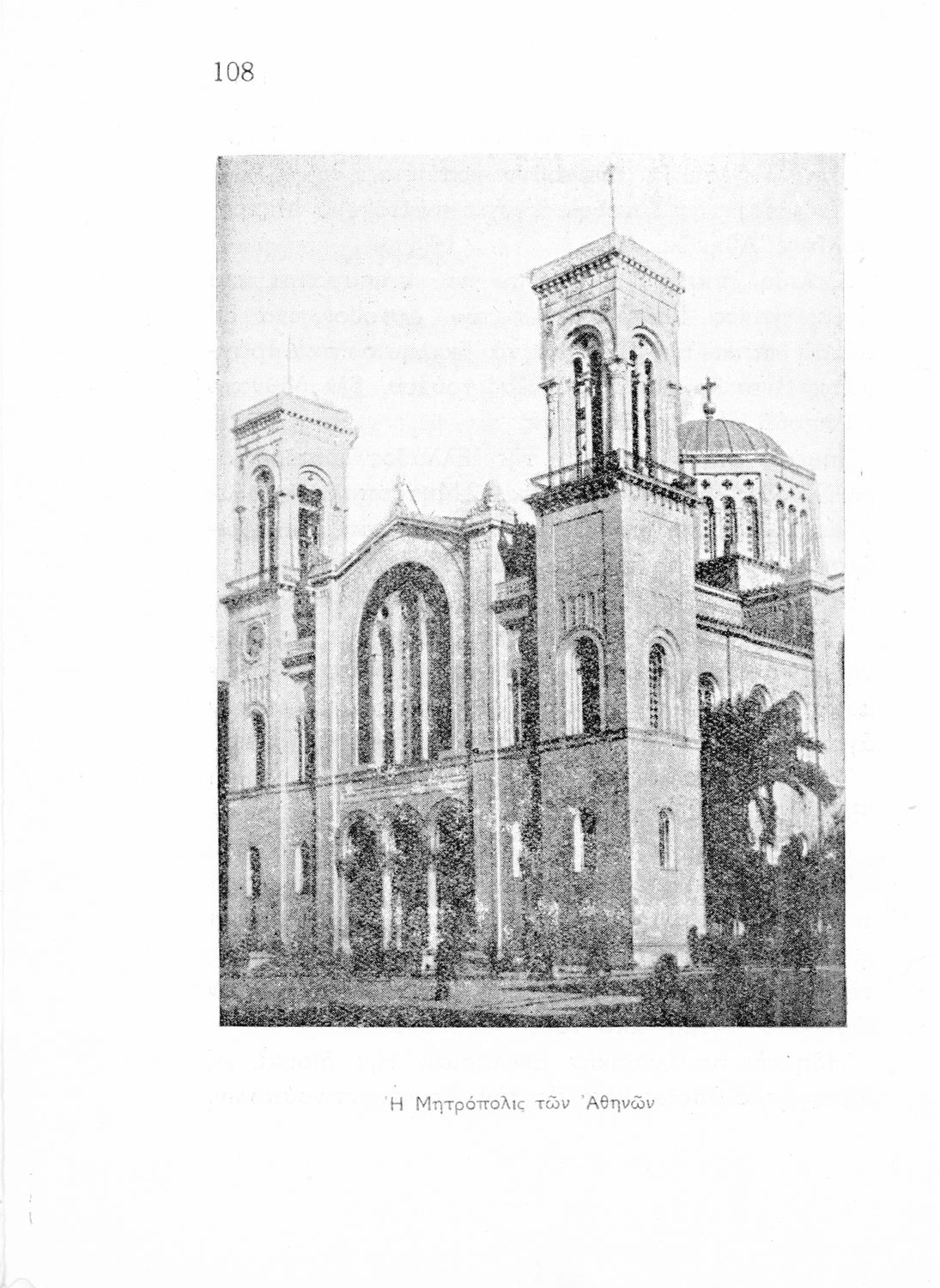 108

Ἡ Μητρόπολις τῶν Ἀθηνῶν